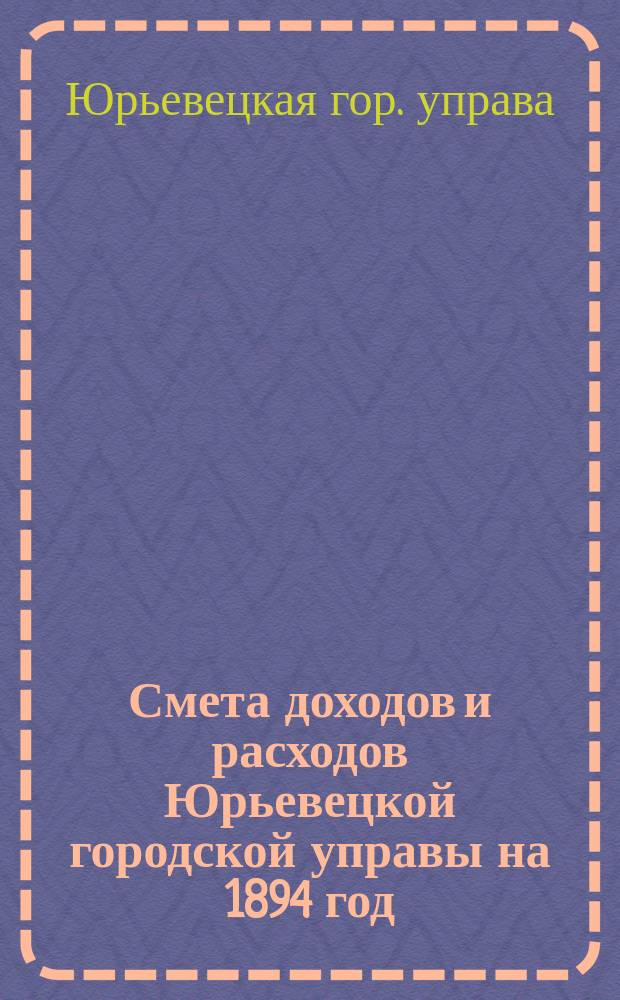 Юрьевецкая гор. управа

Смета доходов и расходов Юрьевецкой городской управы на 1894 год